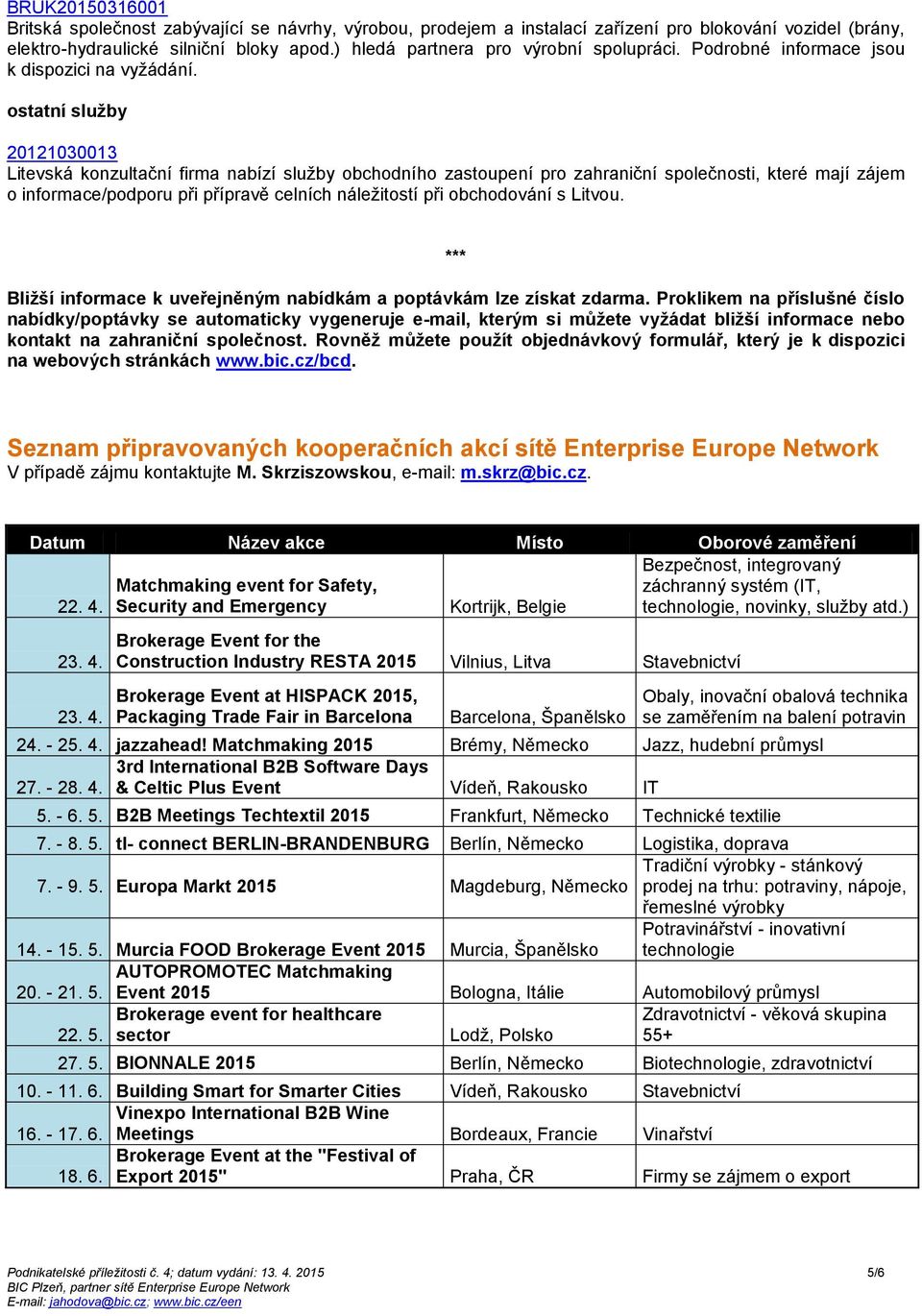 BRUK20150316001
Britská společnost zabývající se návrhy, výrobou, prodejem a instalací zařízení pro blokování vozidel (brány, elektro-hydraulické silniční bloky apod.) hledá partnera pro výrobní spolupráci. Podrobné informace jsou k dispozici na vyžádání.

ostatní služby

20121030013
Litevská konzultační firma nabízí služby obchodního zastoupení pro zahraniční společnosti, které mají zájem o informace/podporu při přípravě celních náležitostí při obchodování s Litvou.

***

Bližší informace k uveřejněným nabídkám a poptávkám lze získat zdarma. Proklikem na příslušné číslo nabídky/poptávky se automaticky vygeneruje e-mail, kterým si můžete vyžádat bližší informace nebo kontakt na zahraniční společnost. Rovněž můžete použít objednávkový formulář, který je k dispozici na webových stránkách www.bic.cz/bcd.

Seznam připravovaných kooperačních akcí sítě Enterprise Europe Network
V případě zájmu kontaktujte M. Skrziszowskou, e-mail: m.skrz@bic.cz.

| Datum | Název akce | Místo | Oborové zaměření |
|---|---|---|---|
| 22. 4. | Matchmaking event for Safety, Security and Emergency | Kortrijk, Belgie | Bezpečnost, integrovaný záchranný systém (IT, technologie, novinky, služby atd.) |
| 23. 4. | Brokerage Event for the Construction Industry RESTA 2015 | Vilnius, Litva | Stavebnictví |
| 23. 4. | Brokerage Event at HISPACK 2015, Packaging Trade Fair in Barcelona | Barcelona, Španělsko | Obaly, inovační obalová technika se zaměřením na balení potravin |
| 24. - 25. 4. | jazzahead! Matchmaking 2015 | Brémy, Německo | Jazz, hudební průmysl |
| 27. - 28. 4. | 3rd International B2B Software Days & Celtic Plus Event | Vídeň, Rakousko | IT |
| 5. - 6. 5. | B2B Meetings Techtextil 2015 | Frankfurt, Německo | Technické textilie |
| 7. - 8. 5. | tl- connect BERLIN-BRANDENBURG | Berlín, Německo | Logistika, doprava |
| 7. - 9. 5. | Europa Markt 2015 | Magdeburg, Německo | Tradiční výrobky - stánkový prodej na trhu: potraviny, nápoje, řemeslné výrobky |
| 14. - 15. 5. | Murcia FOOD Brokerage Event 2015 | Murcia, Španělsko | Potravinářství - inovativní technologie |
| 20. - 21. 5. | AUTOPROMOTEC Matchmaking Event 2015 | Bologna, Itálie | Automobilový průmysl |
| 22. 5. | Brokerage event for healthcare sector | Lodž, Polsko | Zdravotnictví - věková skupina 55+ |
| 27. 5. | BIONNALE 2015 | Berlín, Německo | Biotechnologie, zdravotnictví |
| 10. - 11. 6. | Building Smart for Smarter Cities | Vídeň, Rakousko | Stavebnictví |
| 16. - 17. 6. | Vinexpo International B2B Wine Meetings | Bordeaux, Francie | Vinařství |
| 18. 6. | Brokerage Event at the "Festival of Export 2015" | Praha, ČR | Firmy se zájmem o export |

Podnikatelské příležitosti č. 4; datum vydání: 13. 4. 2015
BIC Plzeň, partner sítě Enterprise Europe Network
E-mail: jahodova@bic.cz; www.bic.cz/een
5/6